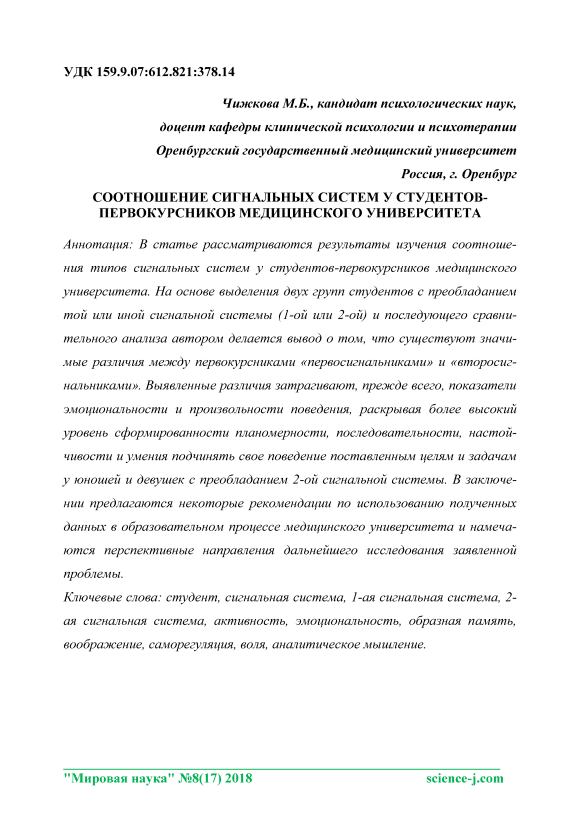 УДК 159.9.07:612.821:378.14

Чижкова М.Б., кандидат психологических наук,
доцент кафедры клинической психологии и психотерапии
Оренбургский государственный медицинский университет
Россия, г. Оренбург

СООТНОШЕНИЕ СИГНАЛЬНЫХ СИСТЕМ У СТУДЕНТОВ-ПЕРВОКУРСНИКОВ МЕДИЦИНСКОГО УНИВЕРСИТЕТА

Аннотация: В статье рассматриваются результаты изучения соотношения типов сигнальных систем у студентов-первокурсников медицинского университета. На основе выделения двух групп студентов с преобладанием той или иной сигнальной системы (1-ой или 2-ой) и последующего сравнительного анализа автором делается вывод о том, что существуют значимые различия между первокурсниками «первосигнальниками» и «второсигнальниками». Выявленные различия затрагивают, прежде всего, показатели эмоциональности и произвольности поведения, раскрывая более высокий уровень сформированности планомерности, последовательности, настойчивости и умения подчинять свое поведение поставленным целям и задачам у юношей и девушек с преобладанием 2-ой сигнальной системы. В заключении предлагаются некоторые рекомендации по использованию полученных данных в образовательном процессе медицинского университета и намечаются перспективные направления дальнейшего исследования заявленной проблемы.

Ключевые слова: студент, сигнальная система, 1-ая сигнальная система, 2-ая сигнальная система, активность, эмоциональность, образная память, воображение, саморегуляция, воля, аналитическое мышление.

"Мировая наука" №8(17) 2018 science-j.com